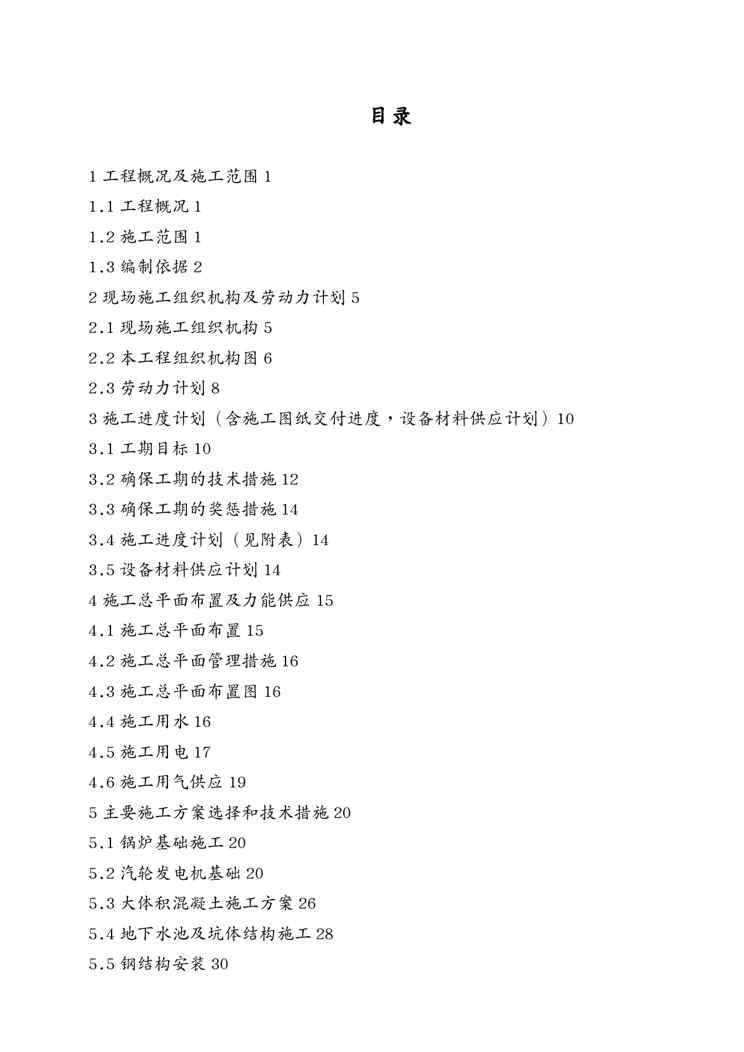 目录

1 工程概况及施工范围 1

1.1 工程概况 1

1.2 施工范围 1

1.3 编制依据 2

2 现场施工组织机构及劳动力计划 5

2.1 现场施工组织机构 5

2.2 本工程组织机构图 6

2.3 劳动力计划 8

3 施工进度计划（含施工图纸交付进度，设备材料供应计划）10

3.1 工期目标 10

3.2 确保工期的技术措施 12

3.3 确保工期的奖惩措施 14

3.4 施工进度计划（见附表）14

3.5 设备材料供应计划 14

4 施工总平面布置及力能供应 15

4.1 施工总平面布置 15

4.2 施工总平面管理措施 16

4.3 施工总平面布置图 16

4.4 施工用水 16

4.5 施工用电 17

4.6 施工用气供应 19

5 主要施工方案选择和技术措施 20

5.1 锅炉基础施工 20

5.2 汽轮发电机基础 20

5.3 大体积混凝土施工方案 26

5.4 地下水池及坑体结构施工 28

5.5 钢结构安装 30